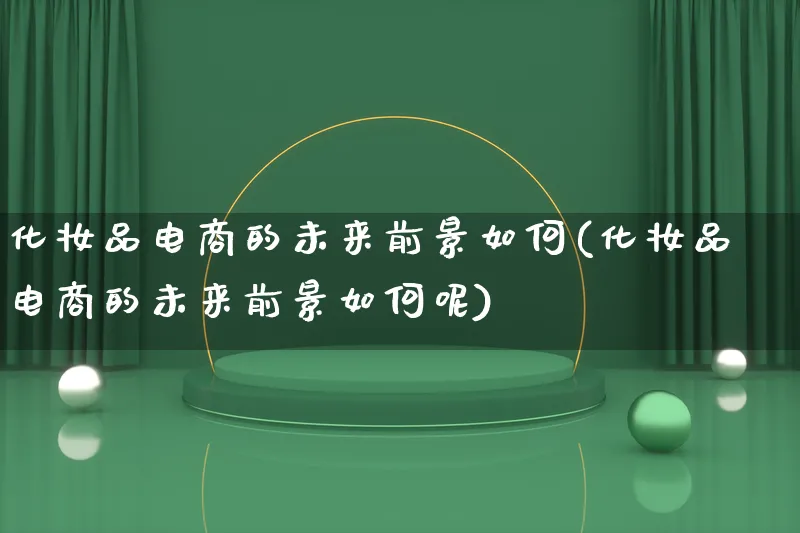 化妆品电商的未来前景如何(化妆品电商的未来前景如何呢)